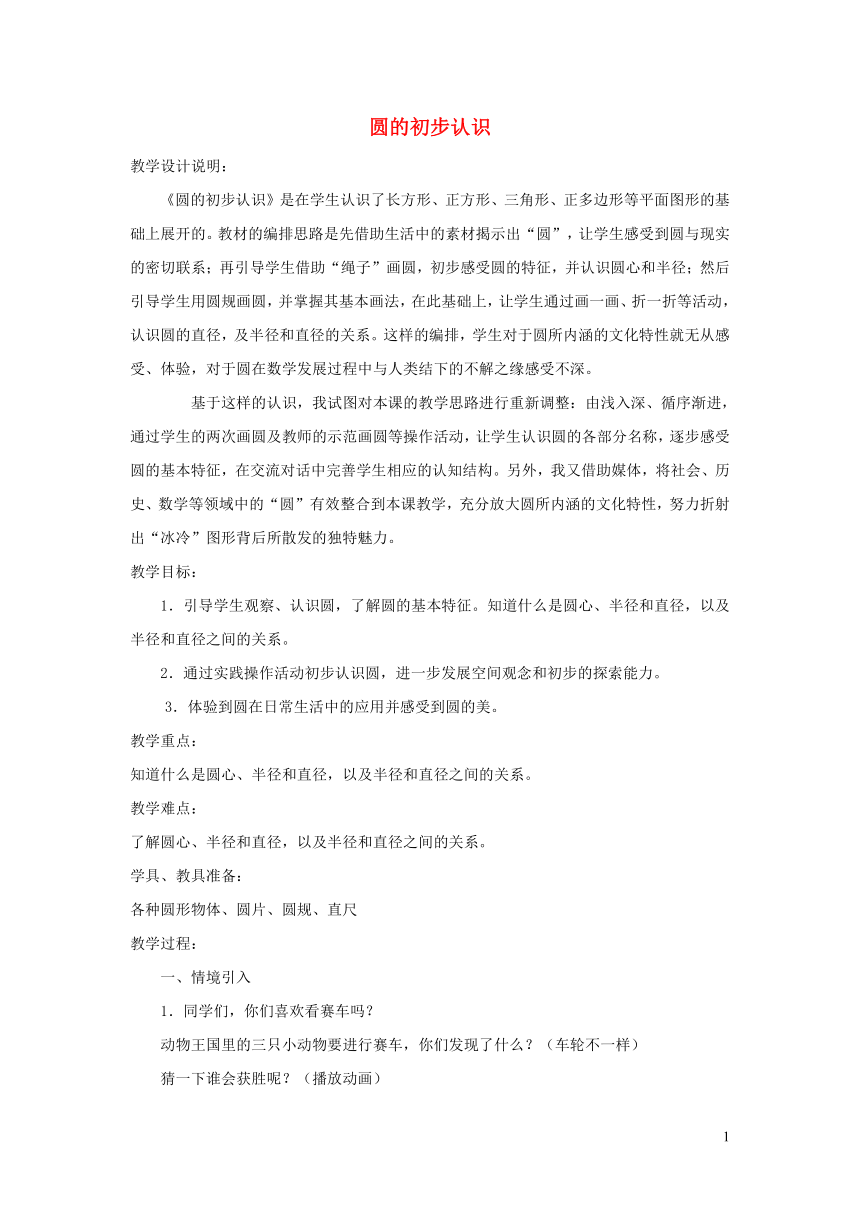 圆的初步认识

教学设计说明：

《圆的初步认识》是在学生认识了长方形、正方形、三角形、正多边形等平面图形的基础上展开的。教材的编排思路是先借助生活中的素材揭示出“圆”，让学生感受到圆与现实的密切联系；再引导学生借助“绳子”画圆，初步感受圆的特征，并认识圆心和半径；然后引导学生用圆规画圆，并掌握其基本画法，在此基础上，让学生通过画一画、折一折等活动，认识圆的直径，及半径和直径的关系。这样的编排，学生对于圆所内涵的文化特性就无从感受、体验，对于圆在数学发展过程中与人类结下的不解之缘感受不深。

基于这样的认识，我试图对本课的教学思路进行重新调整：由浅入深、循序渐进，通过学生的两次画圆及教师的示范画圆等操作活动，让学生认识圆的各部分名称，逐步感受圆的基本特征，在交流对话中完善学生相应的认知结构。另外，我又借助媒体，将社会、历史、数学等领域中的“圆”有效整合到本课教学，充分放大圆所内涵的文化特性，努力折射出“冰冷”图形背后所散发的独特魅力。

教学目标：

1．引导学生观察、认识圆，了解圆的基本特征。知道什么是圆心、半径和直径，以及半径和直径之间的关系。

2．通过实践操作活动初步认识圆，进一步发展空间观念和初步的探索能力。

3．体验到圆在日常生活中的应用并感受到圆的美。

教学重点：

知道什么是圆心、半径和直径，以及半径和直径之间的关系。

教学难点：

了解圆心、半径和直径，以及半径和直径之间的关系。

学具、教具准备：

各种圆形物体、圆片、圆规、直尺

教学过程：

一、情境引入

1．同学们，你们喜欢看赛车吗？

动物王国里的三只小动物要进行赛车，你们发现了什么？（车轮不一样）

猜一下谁会获胜呢？（播放动画）

1